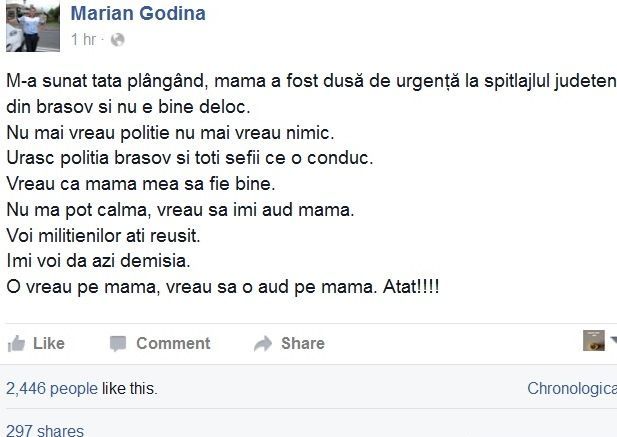 Marian Godina
1 hr ·

M-a sunat tata plângând, mama a fost dusă de urgență la spitlajlul judeten
din brasov si nu e bine deloc.
Nu mai vreau politie nu mai vreau nimic.
Urasc politia brasov si toti sefii ce o conduc.
Vreau ca mama mea sa fie bine.
Nu ma pot calma, vreau sa imi aud mama.
Voi militienilor ati reusit.
Imi voi da azi demisia.
O vreau pe mama, vreau sa o aud pe mama. Atat!!!!

Like Comment Share

2,446 people like this.

Chronologica

297 shares